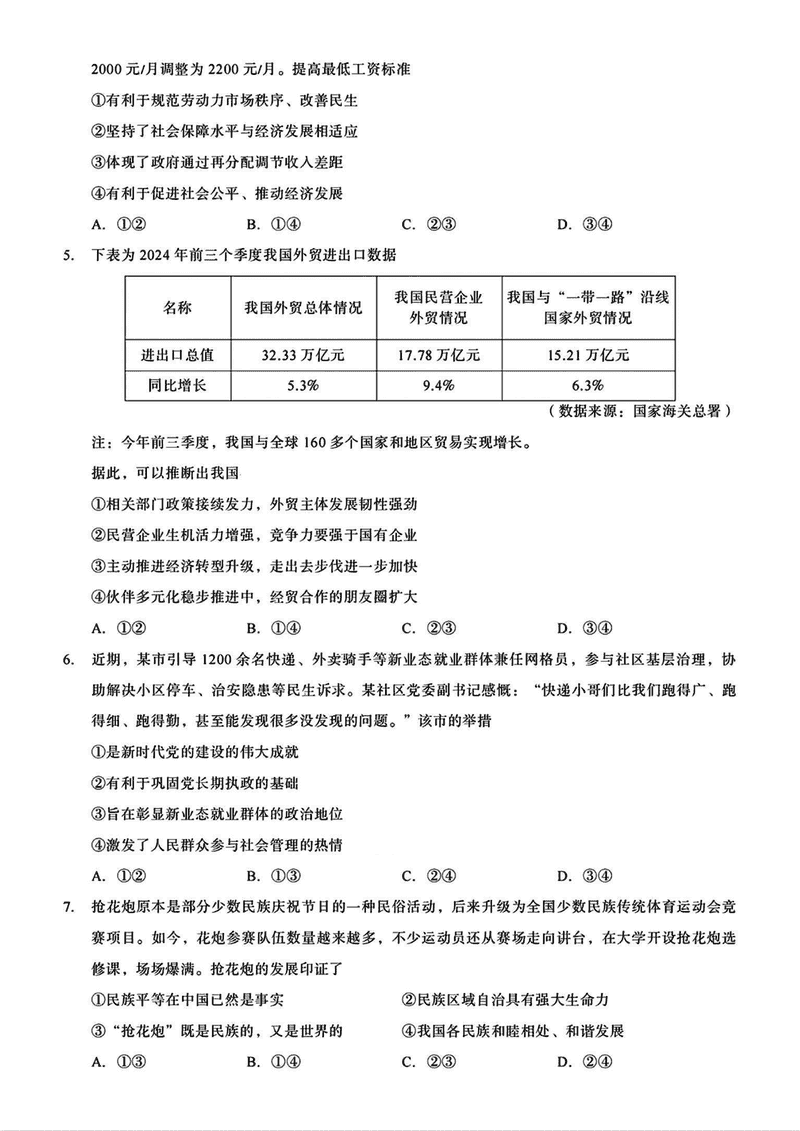 2000 元/月调整为 2200 元/月。提高最低工资标准

①有利于规范劳动力市场秩序、改善民生

②坚持了社会保障水平与经济发展相适应

③体现了政府通过再分配调节收入差距

④有利于促进社会公平、推动经济发展

A. ①②　　B. ①④　　C. ②③　　D. ③④

5. 下表为 2024 年前三个季度我国外贸进出口数据

| 名称 | 我国外贸总体情况 | 我国民营企业外贸情况 | 我国与“一带一路”沿线国家外贸情况 |
|---|---|---|---|
| 进出口总值 | 32.33 万亿元 | 17.78 万亿元 | 15.21 万亿元 |
| 同比增长 | 5.3% | 9.4% | 6.3% |

（数据来源：国家海关总署）

注：今年前三季度，我国与全球 160 多个国家和地区贸易实现增长。

据此，可以推断出我国

①相关部门政策接续发力，外贸主体发展韧性强劲

②民营企业生机活力增强，竞争力要强于国有企业

③主动推进经济转型升级，走出去步伐进一步加快

④伙伴多元化稳步推进中，经贸合作的朋友圈扩大

A. ①②　　B. ①④　　C. ②③　　D. ③④

6. 近期，某市引导 1200 余名快递、外卖骑手等新业态就业群体兼任网格员，参与社区基层治理，协助解决小区停车、治安隐患等民生诉求。某社区党委副书记感慨：“快递小哥们比我们跑得广、跑得细、跑得勤，甚至能发现很多没发现的问题。”该市的举措

①是新时代党的建设的伟大成就

②有利于巩固党长期执政的基础

③旨在彰显新业态就业群体的政治地位

④激发了人民群众参与社会管理的热情

A. ①②　　B. ①③　　C. ②④　　D. ③④

7. 抢花炮原本是部分少数民族庆祝节日的一种民俗活动，后来升级为全国少数民族传统体育运动会竞赛项目。如今，花炮参赛队伍数量越来越多，不少运动员还从赛场走向讲台，在大学开设抢花炮选修课，场场爆满。抢花炮的发展印证了

①民族平等在中国已然是事实　　②民族区域自治具有强大生命力

③“抢花炮”既是民族的，又是世界的　　④我国各民族和睦相处、和谐发展

A. ①③　　B. ①④　　C. ②③　　D. ②④